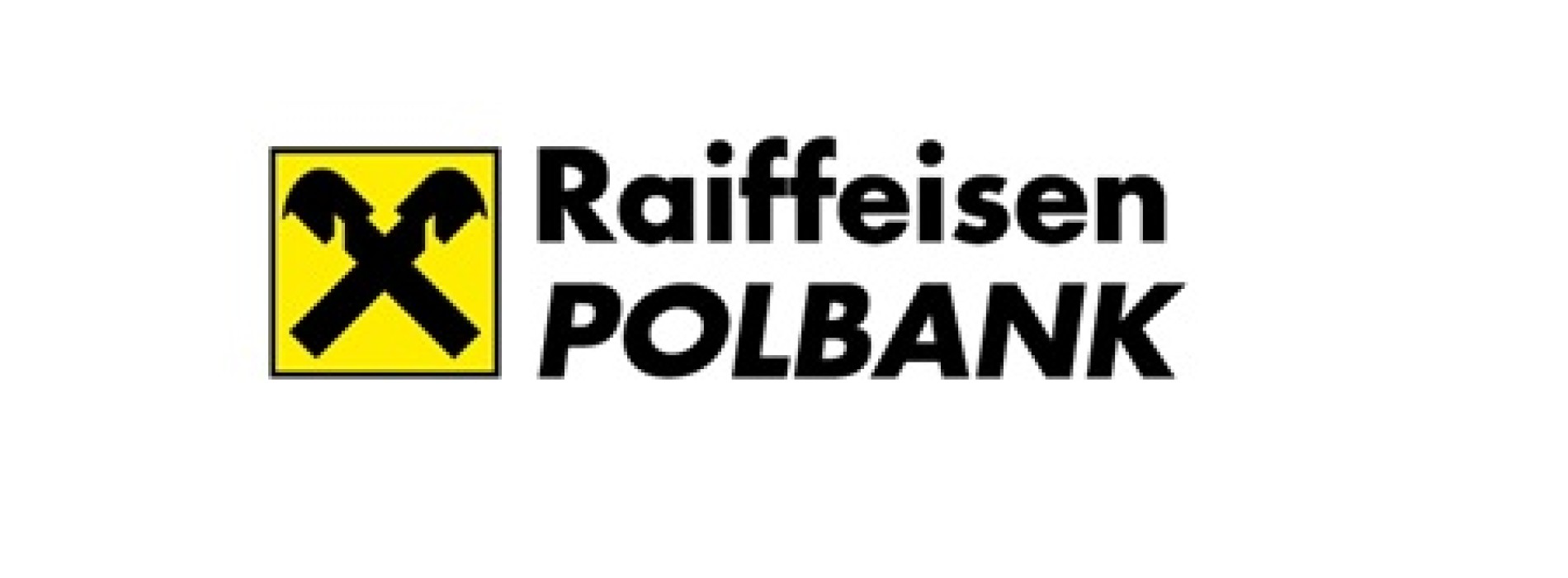 Raiffeisen
POLBANK